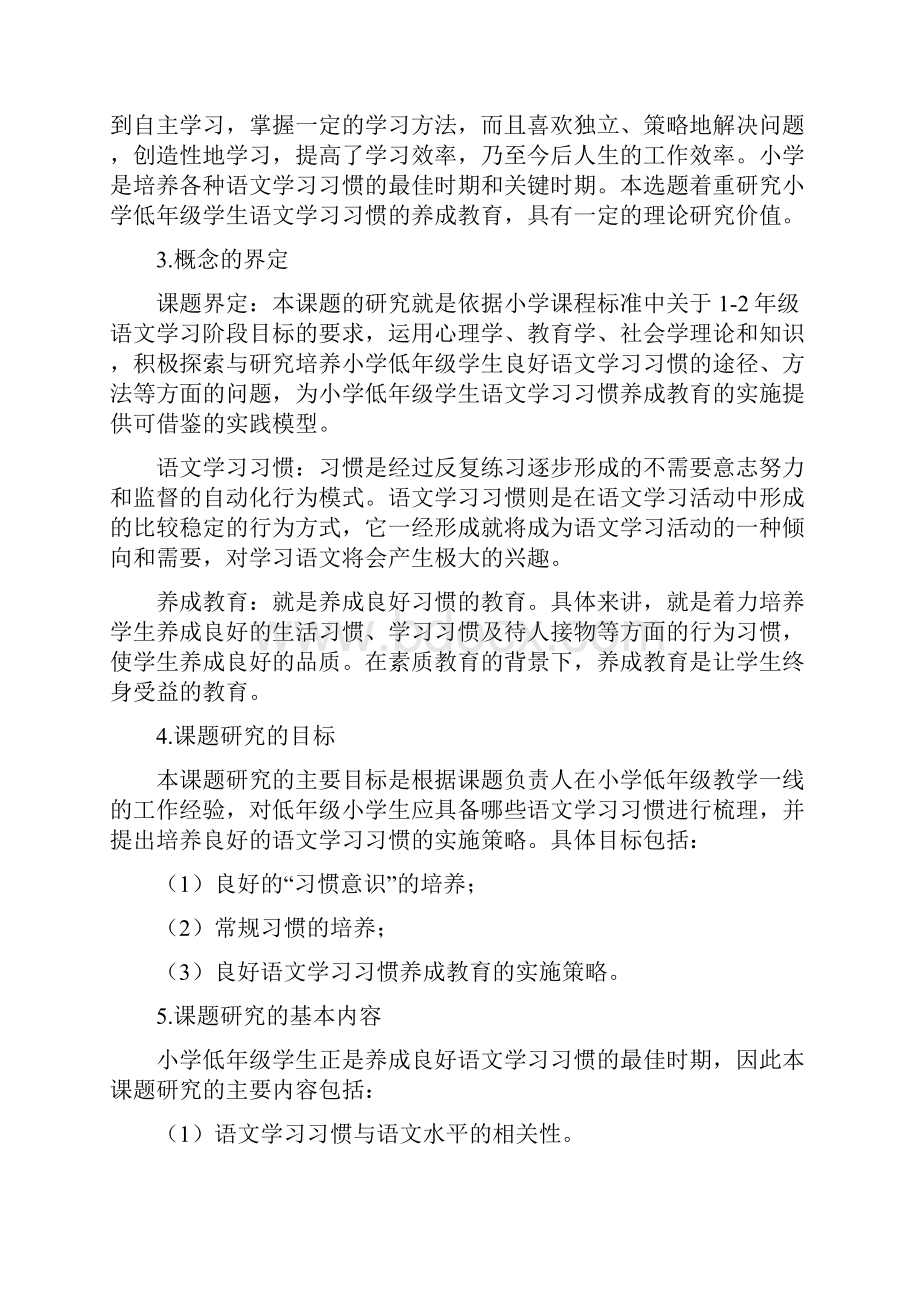 到自主学习，掌握一定的学习方法，而且喜欢独立、策略地解决问题，创造性地学习，提高了学习效率，乃至今后人生的工作效率。小学是培养各种语文学习习惯的最佳时期和关键时期。本选题着重研究小学低年级学生语文学习习惯的养成教育，具有一定的理论研究价值。

3.概念的界定

课题界定：本课题的研究就是依据小学课程标准中关于 1-2 年级语文学习阶段目标的要求，运用心理学、教育学、社会学理论和知识，积极探索与研究培养小学低年级学生良好语文学习习惯的途径、方法等方面的问题，为小学低年级学生语文学习习惯养成教育的实施提供可借鉴的实践模型。

语文学习习惯：习惯是经过反复练习逐步形成的不需要意志努力和监督的自动化行为模式。语文学习习惯则是在语文学习活动中形成的比较稳定的行为方式，它一经形成就将成为语文学习活动的一种倾向和需要，对学习语文将会产生极大的兴趣。

养成教育：就是养成良好习惯的教育。具体来讲，就是着力培养学生养成良好的生活习惯、学习习惯及待人接物等方面的行为习惯，使学生养成良好的品质。在素质教育的背景下，养成教育是让学生终身受益的教育。

4.课题研究的目标

本课题研究的主要目标是根据课题负责人在小学低年级教学一线的工作经验，对低年级小学生应具备哪些语文学习习惯进行梳理，并提出培养良好的语文学习习惯的实施策略。具体目标包括：

（1）良好的“习惯意识”的培养；

（2）常规习惯的培养；

（3）良好语文学习习惯养成教育的实施策略。

5.课题研究的基本内容

小学低年级学生正是养成良好语文学习习惯的最佳时期，因此本课题研究的主要内容包括：

（1）语文学习习惯与语文水平的相关性。